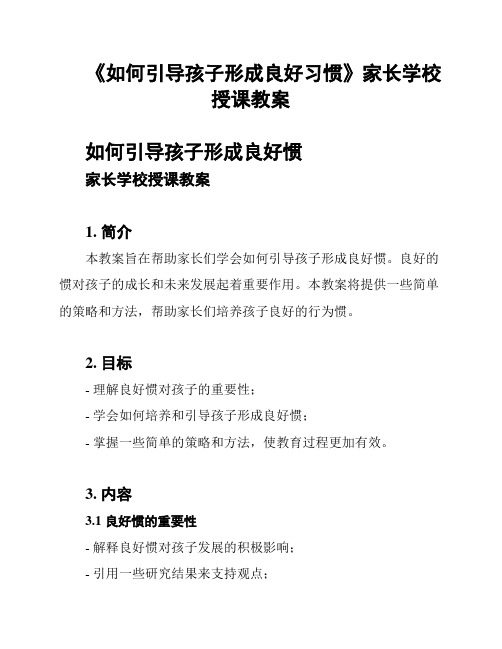 《如何引导孩子形成良好习惯》家长学校授课教案

如何引导孩子形成良好惯

家长学校授课教案

1. 简介

本教案旨在帮助家长们学会如何引导孩子形成良好惯。良好的惯对孩子的成长和未来发展起着重要作用。本教案将提供一些简单的策略和方法，帮助家长们培养孩子良好的行为惯。

2. 目标

- 理解良好惯对孩子的重要性；

- 学会如何培养和引导孩子形成良好惯；

- 掌握一些简单的策略和方法，使教育过程更加有效。

3. 内容

3.1 良好惯的重要性

- 解释良好惯对孩子发展的积极影响；

- 引用一些研究结果来支持观点；